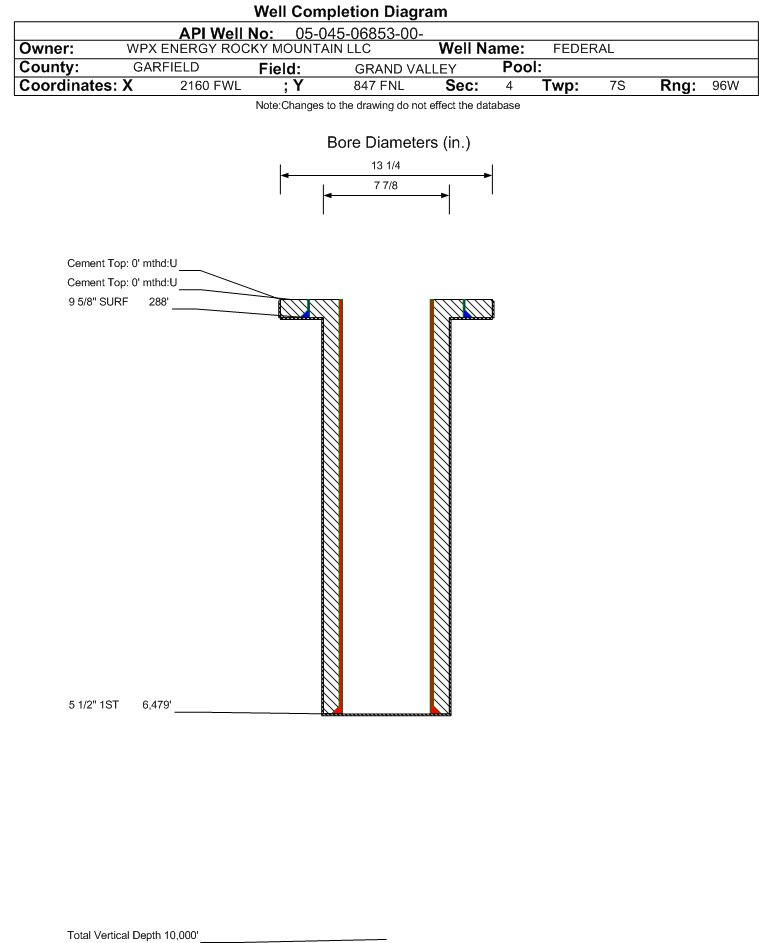 Well Completion Diagram

API Well No: 05-045-06853-00-

Owner: WPX ENERGY ROCKY MOUNTAIN LLC Well Name: FEDERAL

County: GARFIELD Field: GRAND VALLEY Pool:

Coordinates: X 2160 FWL ; Y 847 FNL Sec: 4 Twp: 7S Rng: 96W

Note:Changes to the drawing do not effect the database

Bore Diameters (in.)

13 1/4

7 7/8

Cement Top: 0' mthd:U

Cement Top: 0' mthd:U

9 5/8" SURF 288'

5 1/2" 1ST 6,479'

Total Vertical Depth 10,000'